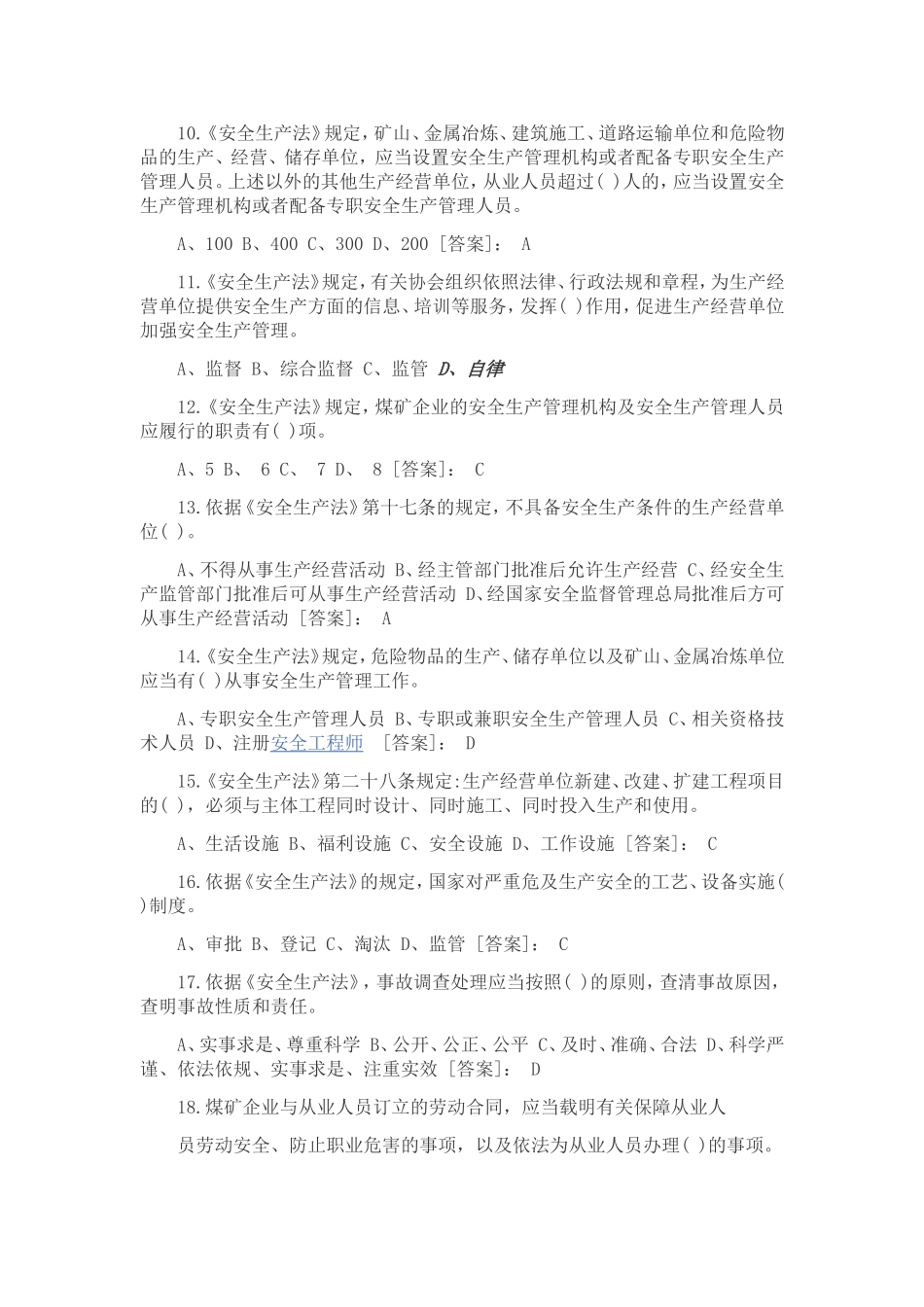 10.《安全生产法》规定，矿山、金属冶炼、建筑施工、道路运输单位和危险物品的生产、经营、储存单位，应当设置安全生产管理机构或者配备专职安全生产管理人员。上述以外的其他生产经营单位，从业人员超过( )人的，应当设置安全生产管理机构或者配备专职安全生产管理人员。

A、100 B、400 C、300 D、200 [答案]： A

11.《安全生产法》规定，有关协会组织依照法律、行政法规和章程，为生产经营单位提供安全生产方面的信息、培训等服务，发挥( )作用，促进生产经营单位加强安全生产管理。

A、监督 B、综合监督 C、监管 D、自律

12.《安全生产法》规定，煤矿企业的安全生产管理机构及安全生产管理人员应履行的职责有( )项。

A、5 B、 6 C、 7 D、 8 [答案]： C

13.依据《安全生产法》第十七条的规定，不具备安全生产条件的生产经营单位( )。

A、不得从事生产经营活动 B、经主管部门批准后允许生产经营 C、经安全生产监管部门批准后可从事生产经营活动 D、经国家安全监督管理总局批准后方可从事生产经营活动 [答案]： A

14.《安全生产法》规定，危险物品的生产、储存单位以及矿山、金属冶炼单位应当有( )从事安全生产管理工作。

A、专职安全生产管理人员 B、专职或兼职安全生产管理人员 C、相关资格技术人员 D、注册安全工程师 [答案]： D

15.《安全生产法》第二十八条规定:生产经营单位新建、改建、扩建工程项目的( )，必须与主体工程同时设计、同时施工、同时投入生产和使用。

A、生活设施 B、福利设施 C、安全设施 D、工作设施 [答案]： C

16.依据《安全生产法》的规定，国家对严重危及生产安全的工艺、设备实施( )制度。

A、审批 B、登记 C、淘汰 D、监管 [答案]： C

17.依据《安全生产法》，事故调查处理应当按照( )的原则，查清事故原因，查明事故性质和责任。

A、实事求是、尊重科学 B、公开、公正、公平 C、及时、准确、合法 D、科学严谨、依法依规、实事求是、注重实效 [答案]： D

18.煤矿企业与从业人员订立的劳动合同，应当载明有关保障从业人

员劳动安全、防止职业危害的事项，以及依法为从业人员办理( )的事项。